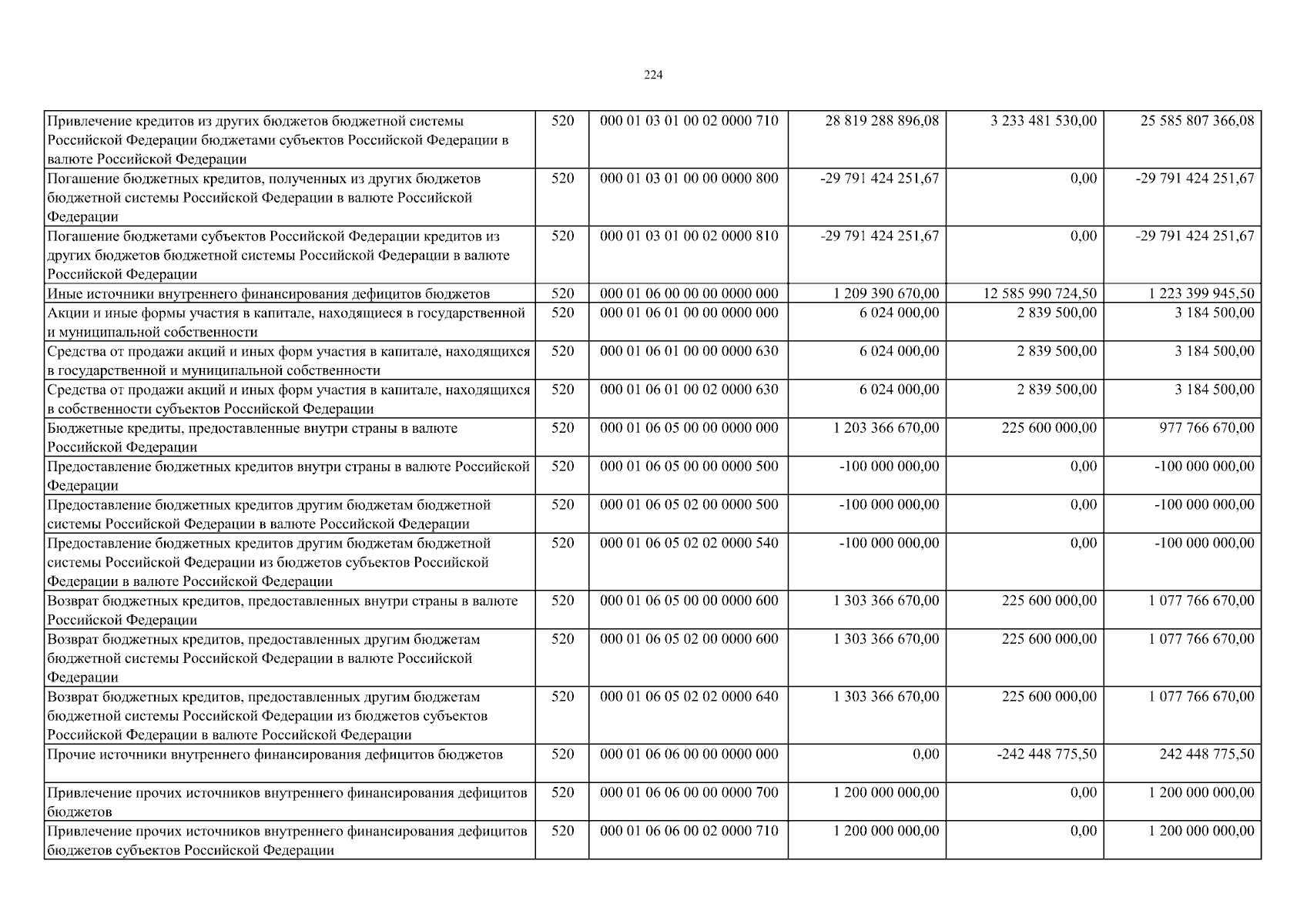 224

| | | | | | |
|---|---|---|---|---|---|
| Привлечение кредитов из других бюджетов бюджетной системы Российской Федерации бюджетами субъектов Российской Федерации в валюте Российской Федерации | 520 | 000 01 03 01 00 02 0000 710 | 28 819 288 896,08 | 3 233 481 530,00 | 25 585 807 366,08 |
| Погашение бюджетных кредитов, полученных из других бюджетов бюджетной системы Российской Федерации в валюте Российской Федерации | 520 | 000 01 03 01 00 00 0000 800 | -29 791 424 251,67 | 0,00 | -29 791 424 251,67 |
| Погашение бюджетами субъектов Российской Федерации кредитов из других бюджетов бюджетной системы Российской Федерации в валюте Российской Федерации | 520 | 000 01 03 01 00 02 0000 810 | -29 791 424 251,67 | 0,00 | -29 791 424 251,67 |
| Иные источники внутреннего финансирования дефицитов бюджетов | 520 | 000 01 06 00 00 00 0000 000 | 1 209 390 670,00 | 12 585 990 724,50 | 1 223 399 945,50 |
| Акции и иные формы участия в капитале, находящиеся в государственной и муниципальной собственности | 520 | 000 01 06 01 00 00 0000 000 | 6 024 000,00 | 2 839 500,00 | 3 184 500,00 |
| Средства от продажи акций и иных форм участия в капитале, находящихся в государственной и муниципальной собственности | 520 | 000 01 06 01 00 00 0000 630 | 6 024 000,00 | 2 839 500,00 | 3 184 500,00 |
| Средства от продажи акций и иных форм участия в капитале, находящихся в собственности субъектов Российской Федерации | 520 | 000 01 06 01 00 02 0000 630 | 6 024 000,00 | 2 839 500,00 | 3 184 500,00 |
| Бюджетные кредиты, предоставленные внутри страны в валюте Российской Федерации | 520 | 000 01 06 05 00 00 0000 000 | 1 203 366 670,00 | 225 600 000,00 | 977 766 670,00 |
| Предоставление бюджетных кредитов внутри страны в валюте Российской Федерации | 520 | 000 01 06 05 00 00 0000 500 | -100 000 000,00 | 0,00 | -100 000 000,00 |
| Предоставление бюджетных кредитов другим бюджетам бюджетной системы Российской Федерации в валюте Российской Федерации | 520 | 000 01 06 05 02 00 0000 500 | -100 000 000,00 | 0,00 | -100 000 000,00 |
| Предоставление бюджетных кредитов другим бюджетам бюджетной системы Российской Федерации из бюджетов субъектов Российской Федерации в валюте Российской Федерации | 520 | 000 01 06 05 02 02 0000 540 | -100 000 000,00 | 0,00 | -100 000 000,00 |
| Возврат бюджетных кредитов, предоставленных внутри страны в валюте Российской Федерации | 520 | 000 01 06 05 00 00 0000 600 | 1 303 366 670,00 | 225 600 000,00 | 1 077 766 670,00 |
| Возврат бюджетных кредитов, предоставленных другим бюджетам бюджетной системы Российской Федерации в валюте Российской Федерации | 520 | 000 01 06 05 02 00 0000 600 | 1 303 366 670,00 | 225 600 000,00 | 1 077 766 670,00 |
| Возврат бюджетных кредитов, предоставленных другим бюджетам бюджетной системы Российской Федерации из бюджетов субъектов Российской Федерации в валюте Российской Федерации | 520 | 000 01 06 05 02 02 0000 640 | 1 303 366 670,00 | 225 600 000,00 | 1 077 766 670,00 |
| Прочие источники внутреннего финансирования дефицитов бюджетов | 520 | 000 01 06 06 00 00 0000 000 | 0,00 | -242 448 775,50 | 242 448 775,50 |
| Привлечение прочих источников внутреннего финансирования дефицитов бюджетов | 520 | 000 01 06 06 00 00 0000 700 | 1 200 000 000,00 | 0,00 | 1 200 000 000,00 |
| Привлечение прочих источников внутреннего финансирования дефицитов бюджетов субъектов Российской Федерации | 520 | 000 01 06 06 00 02 0000 710 | 1 200 000 000,00 | 0,00 | 1 200 000 000,00 |